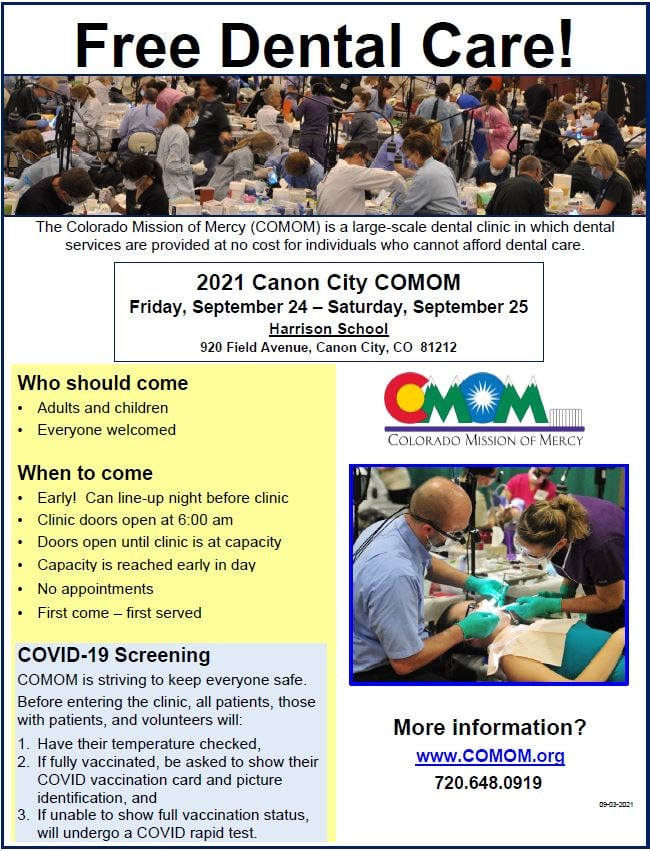 Free Dental Care!

The Colorado Mission of Mercy (COMOM) is a large-scale dental clinic in which dental services are provided at no cost for individuals who cannot afford dental care.

2021 Canon City COMOM
Friday, September 24 – Saturday, September 25
Harrison School
920 Field Avenue, Canon City, CO 81212

Who should come
• Adults and children
• Everyone welcomed

When to come
• Early! Can line-up night before clinic
• Clinic doors open at 6:00 am
• Doors open until clinic is at capacity
• Capacity is reached early in day
• No appointments
• First come – first served

COVID-19 Screening
COMOM is striving to keep everyone safe.
Before entering the clinic, all patients, those with patients, and volunteers will:
1. Have their temperature checked,
2. If fully vaccinated, be asked to show their COVID vaccination card and picture identification, and
3. If unable to show full vaccination status, will undergo a COVID rapid test.

COMOM
COLORADO MISSION OF MERCY

More information?
www.COMOM.org
720.648.0919

09-03-2021